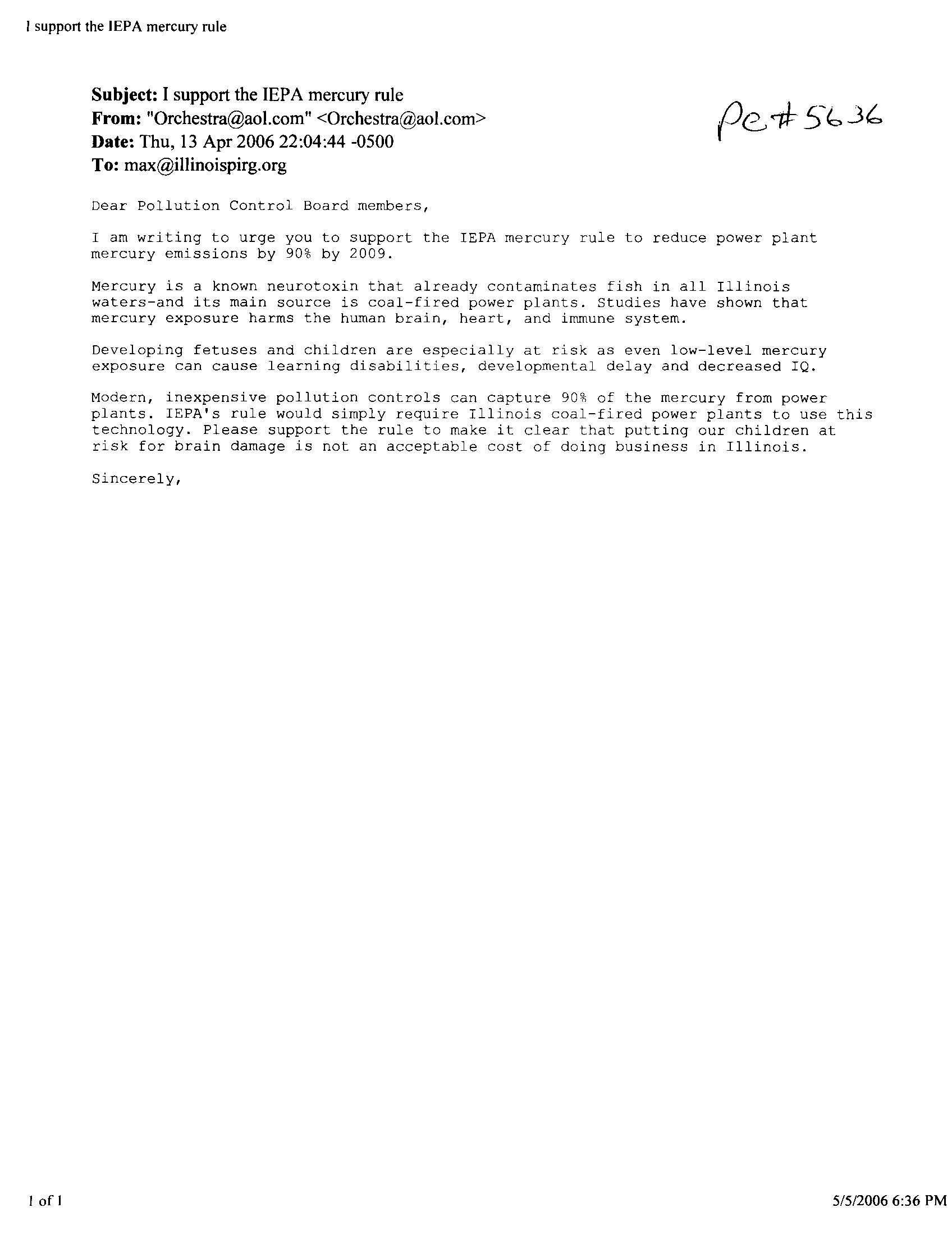 I support the IEPA mercury rule

Subject: I support the IEPA mercury rule
From: "Orchestra@aol.com" <Orchestra@aol.com>
Date: Thu, 13 Apr 2006 22:04:44 -0500
To: max@illinoispirg.org

PC#5636

Dear Pollution Control Board members,

I am writing to urge you to support the IEPA mercury rule to reduce power plant mercury emissions by 90% by 2009.

Mercury is a known neurotoxin that already contaminates fish in all Illinois waters-and its main source is coal-fired power plants. Studies have shown that mercury exposure harms the human brain, heart, and immune system.

Developing fetuses and children are especially at risk as even low-level mercury exposure can cause learning disabilities, developmental delay and decreased IQ.

Modern, inexpensive pollution controls can capture 90% of the mercury from power plants. IEPA's rule would simply require Illinois coal-fired power plants to use this technology. Please support the rule to make it clear that putting our children at risk for brain damage is not an acceptable cost of doing business in Illinois.

Sincerely,

1 of 1

5/5/2006 6:36 PM